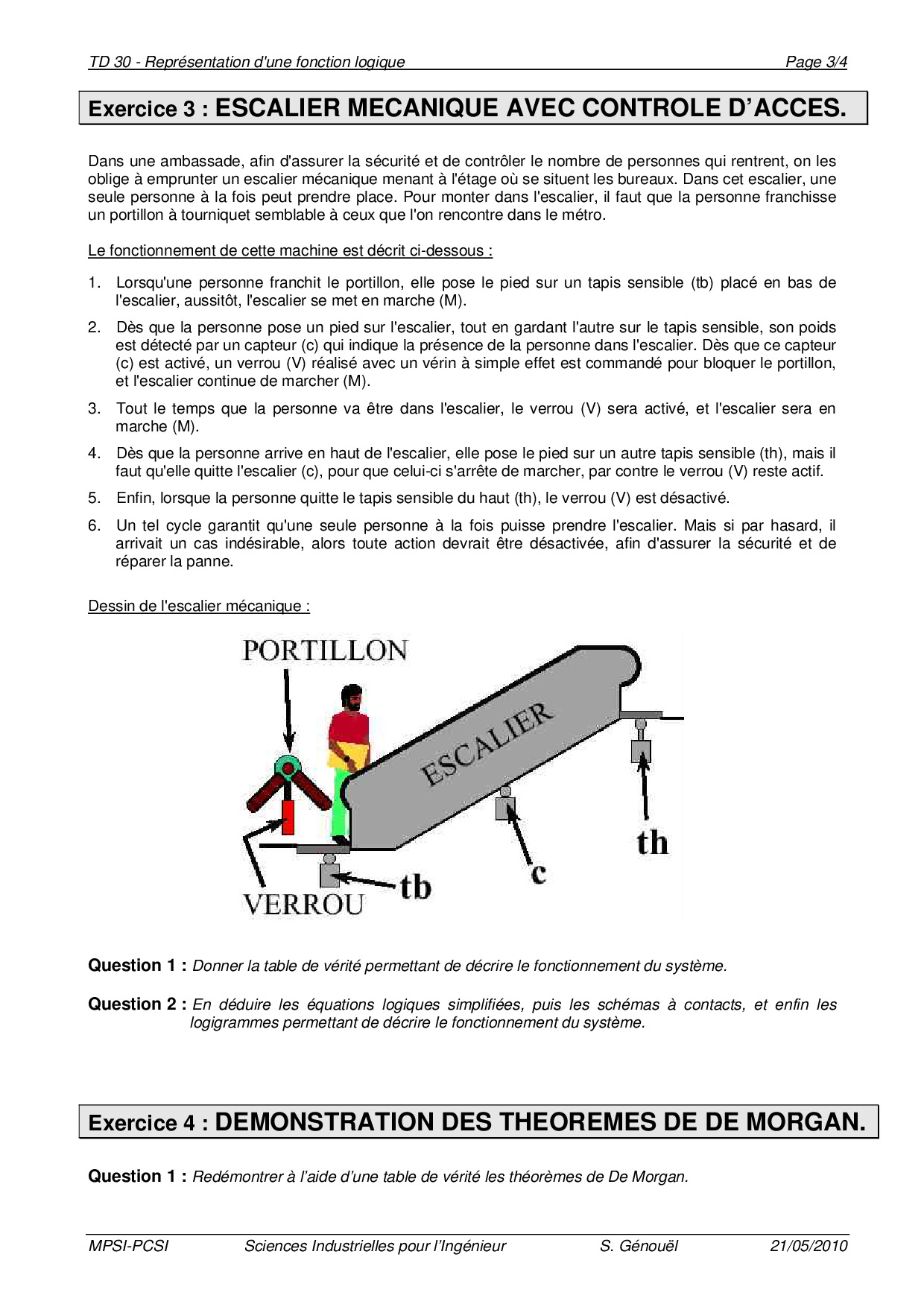 TD 30 - Représentation d'une fonction logique Page 3/4

Exercice 3 : ESCALIER MECANIQUE AVEC CONTROLE D'ACCES.

Dans une ambassade, afin d'assurer la sécurité et de contrôler le nombre de personnes qui rentrent, on les oblige à emprunter un escalier mécanique menant à l'étage où se situent les bureaux. Dans cet escalier, une seule personne à la fois peut prendre place. Pour monter dans l'escalier, il faut que la personne franchisse un portillon à tourniquet semblable à ceux que l'on rencontre dans le métro.

Le fonctionnement de cette machine est décrit ci-dessous :

1. Lorsqu'une personne franchit le portillon, elle pose le pied sur un tapis sensible (tb) placé en bas de l'escalier, aussitôt, l'escalier se met en marche (M).

2. Dès que la personne pose un pied sur l'escalier, tout en gardant l'autre sur le tapis sensible, son poids est détecté par un capteur (c) qui indique la présence de la personne dans l'escalier. Dès que ce capteur (c) est activé, un verrou (V) réalisé avec un vérin à simple effet est commandé pour bloquer le portillon, et l'escalier continue de marcher (M).

3. Tout le temps que la personne va être dans l'escalier, le verrou (V) sera activé, et l'escalier sera en marche (M).

4. Dès que la personne arrive en haut de l'escalier, elle pose le pied sur un autre tapis sensible (th), mais il faut qu'elle quitte l'escalier (c), pour que celui-ci s'arrête de marcher, par contre le verrou (V) reste actif.

5. Enfin, lorsque la personne quitte le tapis sensible du haut (th), le verrou (V) est désactivé.

6. Un tel cycle garantit qu'une seule personne à la fois puisse prendre l'escalier. Mais si par hasard, il arrivait un cas indésirable, alors toute action devrait être désactivée, afin d'assurer la sécurité et de réparer la panne.

Dessin de l'escalier mécanique :

PORTILLON
ESCALIER
th
c
tb
VERROU

Question 1 : Donner la table de vérité permettant de décrire le fonctionnement du système.

Question 2 : En déduire les équations logiques simplifiées, puis les schémas à contacts, et enfin les logigrammes permettant de décrire le fonctionnement du système.

Exercice 4 : DEMONSTRATION DES THEOREMES DE DE MORGAN.

Question 1 : Redémontrer à l'aide d'une table de vérité les théorèmes de De Morgan.

MPSI-PCSI Sciences Industrielles pour l'Ingénieur S. Génouël 21/05/2010